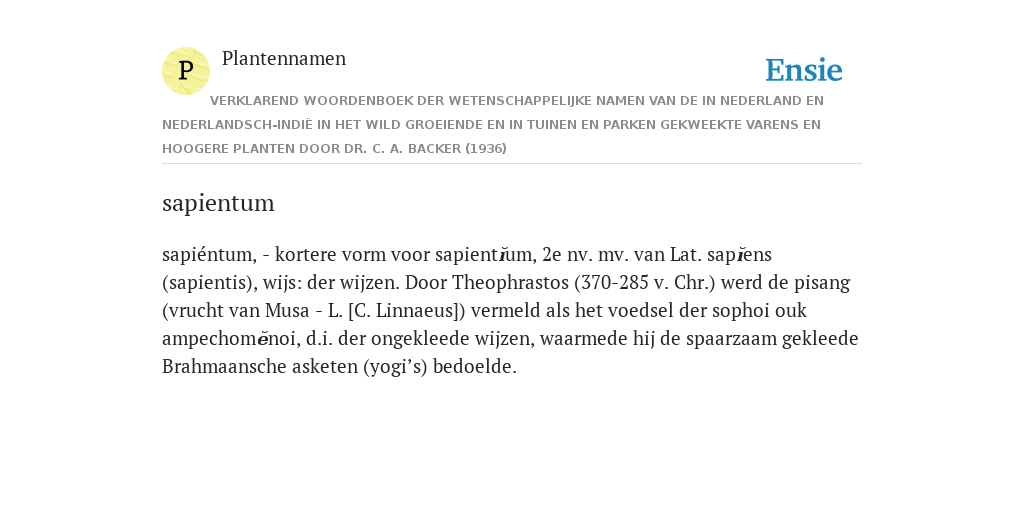 P

Plantennamen

Ensie

VERKLAREND WOORDENBOEK DER WETENSCHAPPELIJKE NAMEN VAN DE IN NEDERLAND EN NEDERLANDSCH-INDIË IN HET WILD GROEIENDE EN IN TUINEN EN PARKEN GEKWEEKTE VARENS EN HOOGERE PLANTEN DOOR DR. C. A. BACKER (1936)

sapientum

sapiéntum, - kortere vorm voor sapientĭum, 2e nv. mv. van Lat. sapĭens (sapientis), wijs: der wijzen. Door Theophrastos (370-285 v. Chr.) werd de pisang (vrucht van Musa - L. [C. Linnaeus]) vermeld als het voedsel der sophoi ouk ampechomĕnoi, d.i. der ongekleede wijzen, waarmede hij de spaarzaam gekleede Brahmaansche asketen (yogi’s) bedoelde.